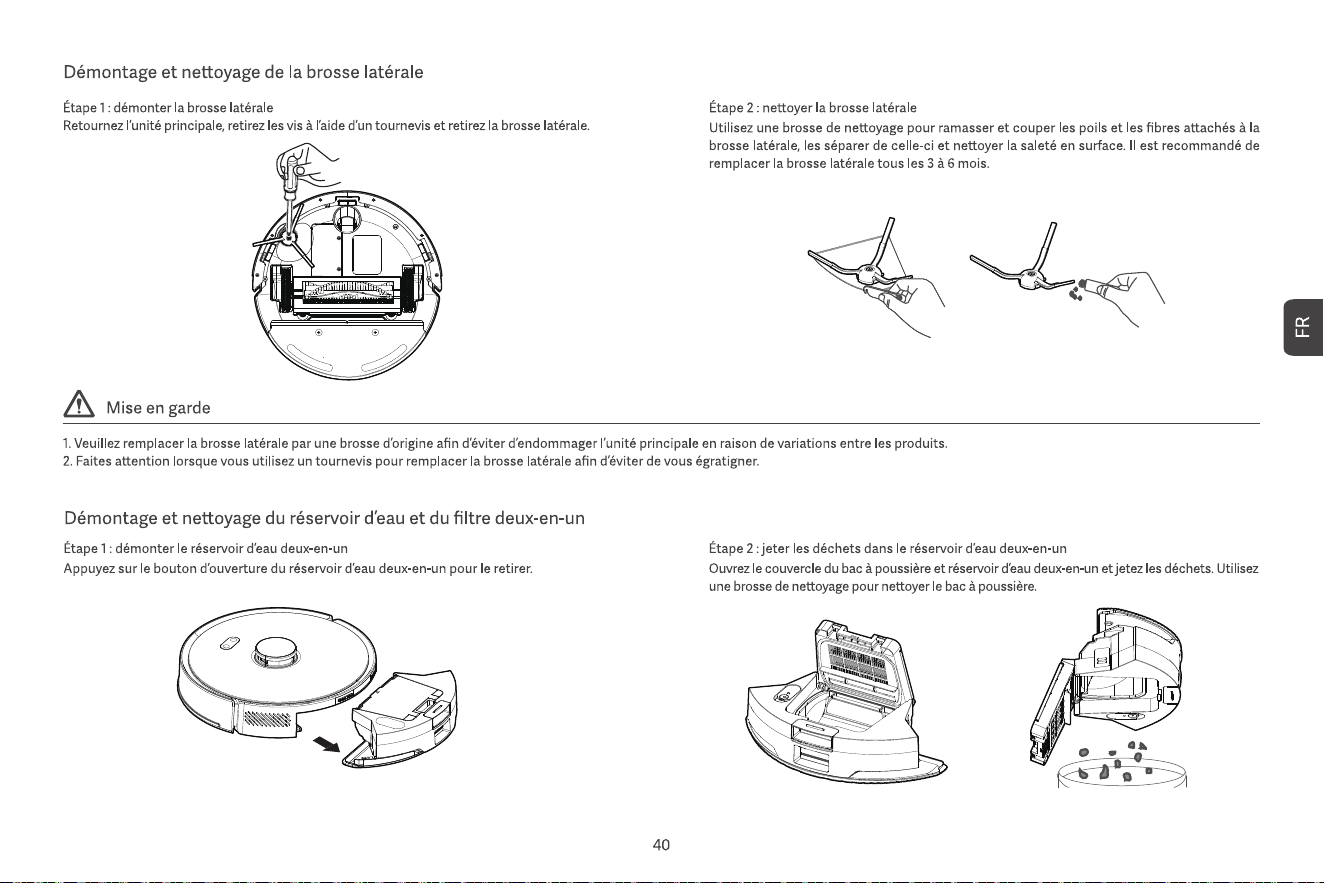 Démontage et nettoyage de la brosse latérale

Étape 1 : démonter la brosse latérale
Retournez l'unité principale, retirez les vis à l'aide d'un tournevis et retirez la brosse latérale.

Étape 2 : nettoyer la brosse latérale
Utilisez une brosse de nettoyage pour ramasser et couper les poils et les fibres attachés à la brosse latérale, les séparer de celle-ci et nettoyer la saleté en surface. Il est recommandé de remplacer la brosse latérale tous les 3 à 6 mois.

FR

Mise en garde

1. Veuillez remplacer la brosse latérale par une brosse d'origine afin d'éviter d'endommager l'unité principale en raison de variations entre les produits.
2. Faites attention lorsque vous utilisez un tournevis pour remplacer la brosse latérale afin d'éviter de vous égratigner.

Démontage et nettoyage du réservoir d'eau et du filtre deux-en-un

Étape 1 : démonter le réservoir d'eau deux-en-un
Appuyez sur le bouton d'ouverture du réservoir d'eau deux-en-un pour le retirer.

Étape 2 : jeter les déchets dans le réservoir d'eau deux-en-un
Ouvrez le couvercle du bac à poussière et réservoir d'eau deux-en-un et jetez les déchets. Utilisez une brosse de nettoyage pour nettoyer le bac à poussière.

40